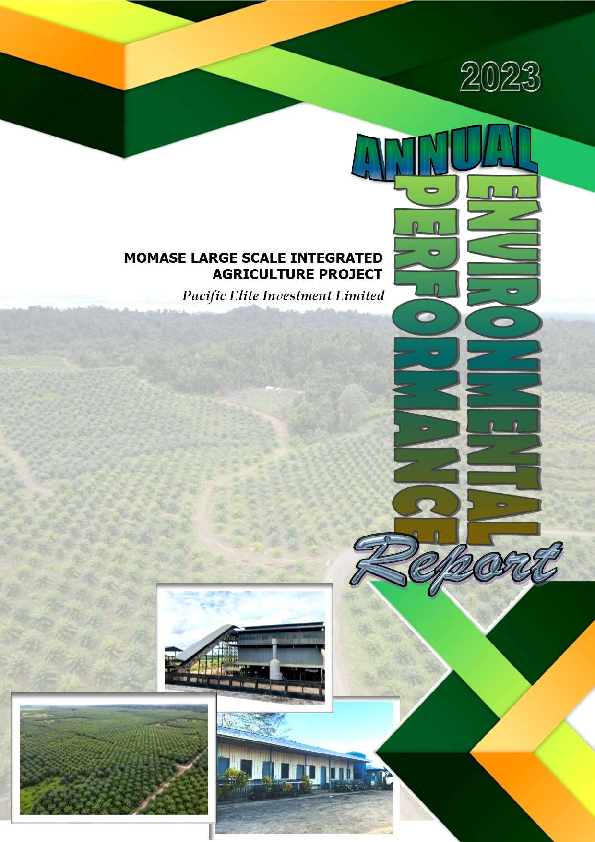 2023

ANNUAL

ENVIRONMENTAL

PERFORMANCE

Report

MOMASE LARGE SCALE INTEGRATED AGRICULTURE PROJECT

Pacific Elite Investment Limited